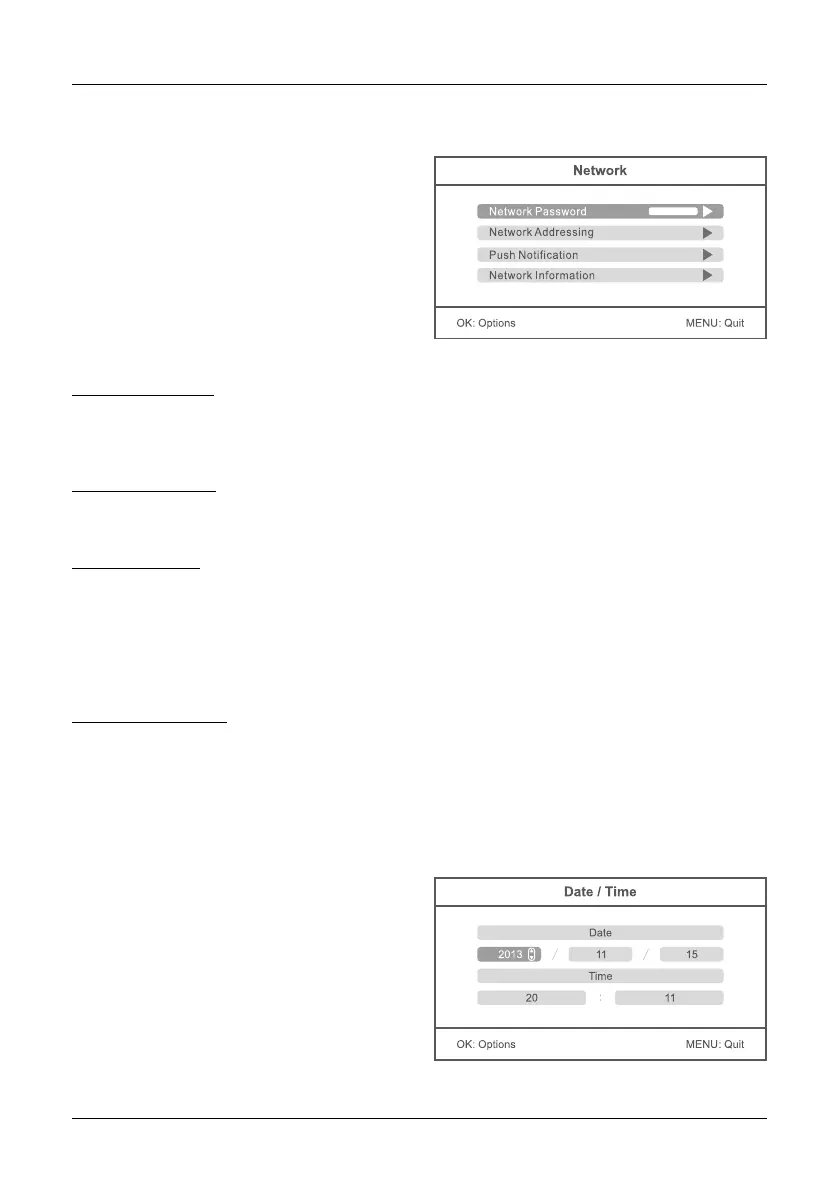 Network

Network Password

Network Addressing

Push Notification

Network Information

OK: Options

MENU: Quit

Date / Time

Date

2013 / 11 / 15

Time

20 : 11

OK: Options

MENU: Quit